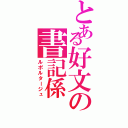 とある好文の書記係
ルポルタージュ